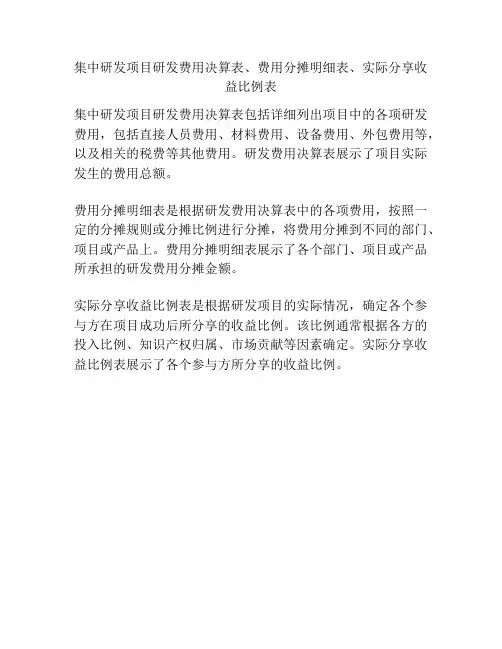 集中研发项目研发费用决算表、费用分摊明细表、实际分享收益比例表

集中研发项目研发费用决算表包括详细列出项目中的各项研发费用，包括直接人员费用、材料费用、设备费用、外包费用等，以及相关的税费等其他费用。研发费用决算表展示了项目实际发生的费用总额。

费用分摊明细表是根据研发费用决算表中的各项费用，按照一定的分摊规则或分摊比例进行分摊，将费用分摊到不同的部门、项目或产品上。费用分摊明细表展示了各个部门、项目或产品所承担的研发费用分摊金额。

实际分享收益比例表是根据研发项目的实际情况，确定各个参与方在项目成功后所分享的收益比例。该比例通常根据各方的投入比例、知识产权归属、市场贡献等因素确定。实际分享收益比例表展示了各个参与方所分享的收益比例。